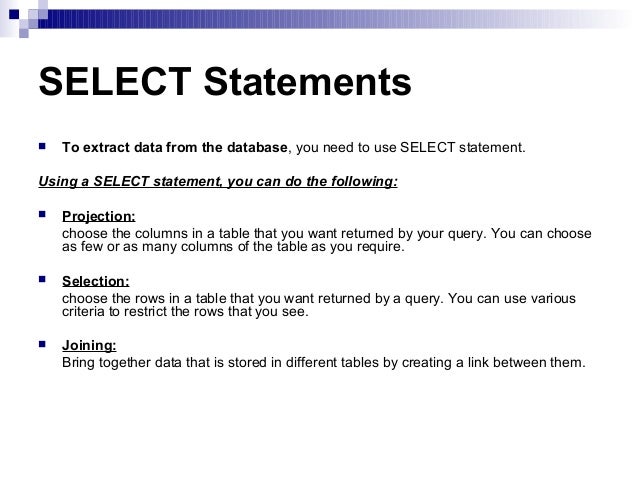 SELECT Statements

To extract data from the database, you need to use SELECT statement.

Using a SELECT statement, you can do the following:

Projection:
choose the columns in a table that you want returned by your query. You can choose as few or as many columns of the table as you require.

Selection:
choose the rows in a table that you want returned by a query. You can use various criteria to restrict the rows that you see.

Joining:
Bring together data that is stored in different tables by creating a link between them.